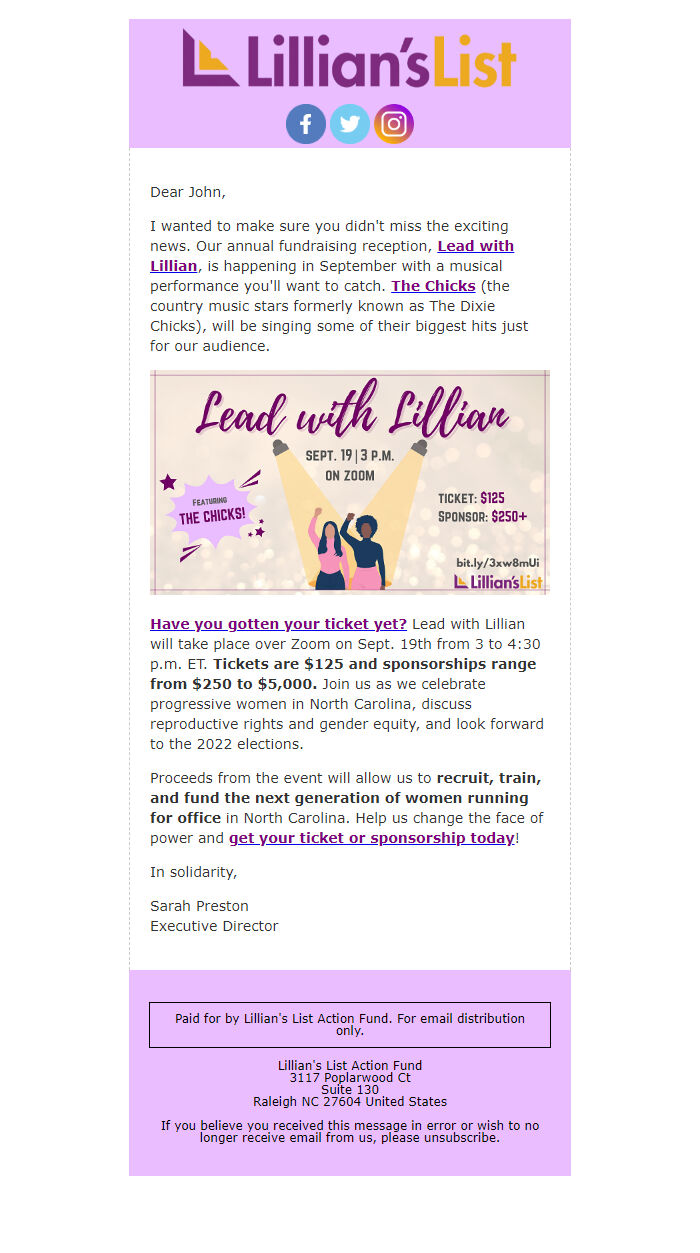 Lillian's List

Dear John,

I wanted to make sure you didn't miss the exciting news. Our annual fundraising reception, Lead with Lillian, is happening in September with a musical performance you'll want to catch. The Chicks (the country music stars formerly known as The Dixie Chicks), will be singing some of their biggest hits just for our audience.

Lead with Lillian

SEPT. 19 | 3 P.M. ON ZOOM

FEATURING THE CHICKS!

TICKET: $125
SPONSOR: $250+

bit.ly/3xw8mUi
Lillian's List

Have you gotten your ticket yet? Lead with Lillian will take place over Zoom on Sept. 19th from 3 to 4:30 p.m. ET. Tickets are $125 and sponsorships range from $250 to $5,000. Join us as we celebrate progressive women in North Carolina, discuss reproductive rights and gender equity, and look forward to the 2022 elections.

Proceeds from the event will allow us to recruit, train, and fund the next generation of women running for office in North Carolina. Help us change the face of power and get your ticket or sponsorship today!

In solidarity,

Sarah Preston
Executive Director

Paid for by Lillian's List Action Fund. For email distribution only.

Lillian's List Action Fund
3117 Poplarwood Ct
Suite 130
Raleigh NC 27604 United States

If you believe you received this message in error or wish to no longer receive email from us, please unsubscribe.